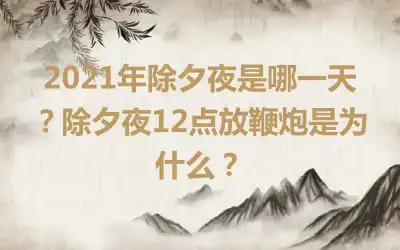 2021年除夕夜是哪一天？除夕夜12点放鞭炮是为什么？